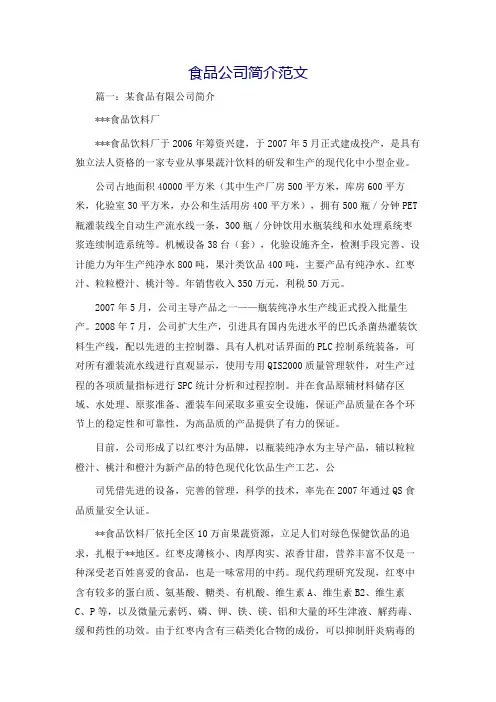 食品公司简介范文

篇一：某食品有限公司简介

***食品饮料厂

***食品饮料厂于2006年筹资兴建，于2007年5月正式建成投产，是具有独立法人资格的一家专业从事果蔬汁饮料的研发和生产的现代化中小型企业。

公司占地面积40000平方米（其中生产厂房500平方米，库房600平方米，化验室30平方米，办公和生活用房400平方米），拥有500瓶/分钟PET瓶灌装线全自动生产流水线一条，300瓶/分钟饮用水瓶装线和水处理系统枣浆连续制造系统等。机械设备38台（套），化验设施齐全，检测手段完善、设计能力为年生产纯净水800吨，果汁类饮品400吨，主要产品有纯净水、红枣汁、粒粒橙汁、桃汁等。年销售收入350万元，利税50万元。

2007年5月，公司主导产品之一——瓶装纯净水生产线正式投入批量生产。2008年7月，公司扩大生产，引进具有国内先进水平的巴氏杀菌热灌装饮料生产线，配以先进的主控制器、具有人机对话界面的PLC控制系统装备，可对所有灌装流水线进行直观显示，使用专用QIS2000质量管理软件，对生产过程的各项质量指标进行SPC统计分析和过程控制。并在食品原辅材料储存区域、水处理、原浆准备、灌装车间采取多重安全设施，保证产品质量在各个环节上的稳定性和可靠性，为高品质的产品提供了有力的保证。

目前，公司形成了以红枣汁为品牌，以瓶装纯净水为主导产品，辅以粒粒橙汁、桃汁和橙汁为新产品的特色现代化饮品生产工艺，公

司凭借先进的设备，完善的管理，科学的技术，率先在2007年通过QS食品质量安全认证。

**食品饮料厂依托全区10万亩果蔬资源，立足人们对绿色保健饮品的追求，扎根于**地区。红枣皮薄核小、肉厚肉实、浓香甘甜，营养丰富不仅是一种深受老百姓喜爱的食品，也是一味常用的中药。现代药理研究发现，红枣中含有较多的蛋白质、氨基酸、糖类、有机酸、维生素A、维生素B2、维生素C、P等，以及微量元素钙、磷、钾、铁、镁、铝和大量的环生津液、解药毒、缓和药性的功效。由于红枣内含有三萜类化合物的成份，可以抑制肝炎病毒的